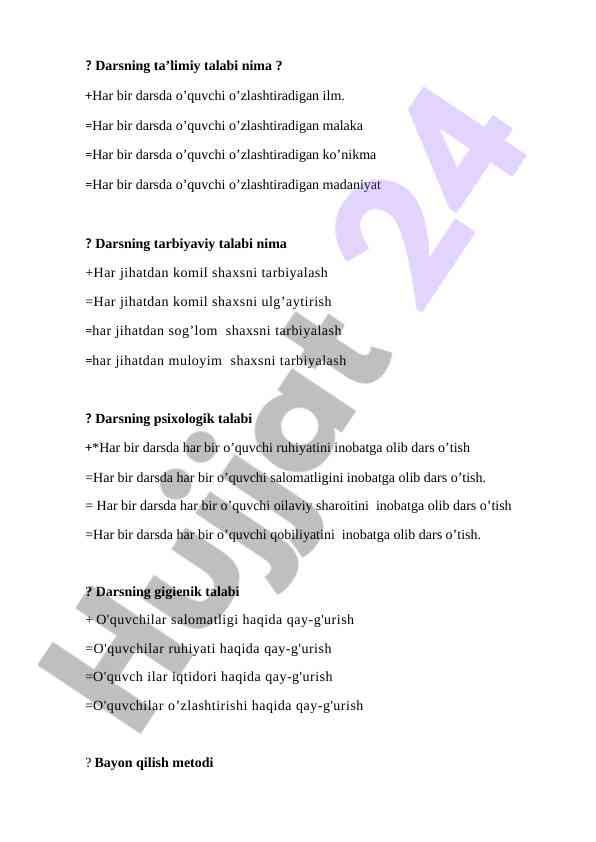 **? Darsning ta’limiy talabi nima ?**

+Har bir darsda o’quvchi o’zlashtiradigan ilm.

=Har bir darsda o’quvchi o’zlashtiradigan malaka

=Har bir darsda o’quvchi o’zlashtiradigan ko’nikma

=Har bir darsda o’quvchi o’zlashtiradigan madaniyat

**? Darsning tarbiyaviy talabi nima**

+Har jihatdan komil shaxsni tarbiyalash

=Har jihatdan komil shaxsni ulg’aytirish

=har jihatdan sog’lom shaxsni tarbiyalash

=har jihatdan muloyim shaxsni tarbiyalash

**? Darsning psixologik talabi**

+*Har bir darsda har bir o’quvchi ruhiyatini inobatga olib dars o’tish

=Har bir darsda har bir o’quvchi salomatligini inobatga olib dars o’tish.

= Har bir darsda har bir o’quvchi oilaviy sharoitini inobatga olib dars o’tish

=Har bir darsda har bir o’quvchi qobiliyatini inobatga olib dars o’tish.

**? Darsning gigienik talabi**

+ O'quvchilar salomatligi haqida qay-g'urish

=O'quvchilar ruhiyati haqida qay-g'urish

=O'quvch ilar iqtidori haqida qay-g'urish

=O'quvchilar o’zlashtirishi haqida qay-g'urish

? **Bayon qilish metodi**

Hujjat 24